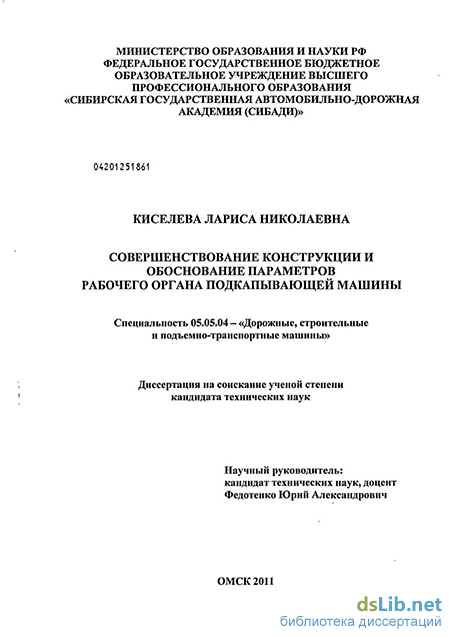 МИНИСТЕРСТВО ОБРАЗОВАНИЯ И НАУКИ РФ
ФЕДЕРАЛЬНОЕ ГОСУДАРСТВЕННОЕ БЮДЖЕТНОЕ
ОБРАЗОВАТЕЛЬНОЕ УЧРЕЖДЕНИЕ ВЫСШЕГО
ПРОФЕССИОНАЛЬНОГО ОБРАЗОВАНИЯ
«СИБИРСКАЯ ГОСУДАРСТВЕННАЯ АВТОМОБИЛЬНО-ДОРОЖНАЯ
АКАДЕМИЯ (СИБАДИ)»

04201251861

КИСЕЛЕВА ЛАРИСА НИКОЛАЕВНА

СОВЕРШЕНСТВОВАНИЕ КОНСТРУКЦИИ И
ОБОСНОВАНИЕ ПАРАМЕТРОВ
РАБОЧЕГО ОРГАНА ПОДКАПЫВАЮЩЕЙ МАШИНЫ

Специальность 05.05.04 – «Дорожные, строительные
и подъемно-транспортные машины»

Диссертация на соискание ученой степени
кандидата технических наук

Научный руководитель:
кандидат технических наук, доцент
Федотенко Юрий Александрович

ОМСК 2011

dsLib.net
библиотека диссертаций